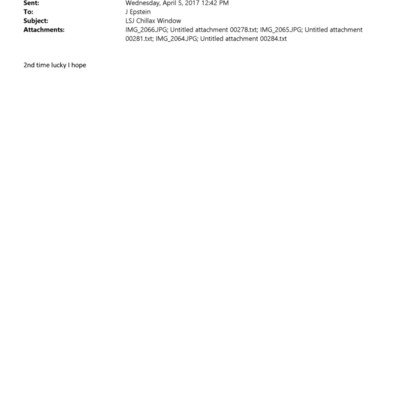 Sent: Wednesday, April 5, 2017 12:42 PM
To: J Epstein
Subject: LSJ Chillax Window
Attachments: IMG_2066.JPG; Untitled attachment 00278.txt; IMG_2065.JPG; Untitled attachment 00281.txt; IMG_2064.JPG; Untitled attachment 00284.txt

2nd time lucky I hope